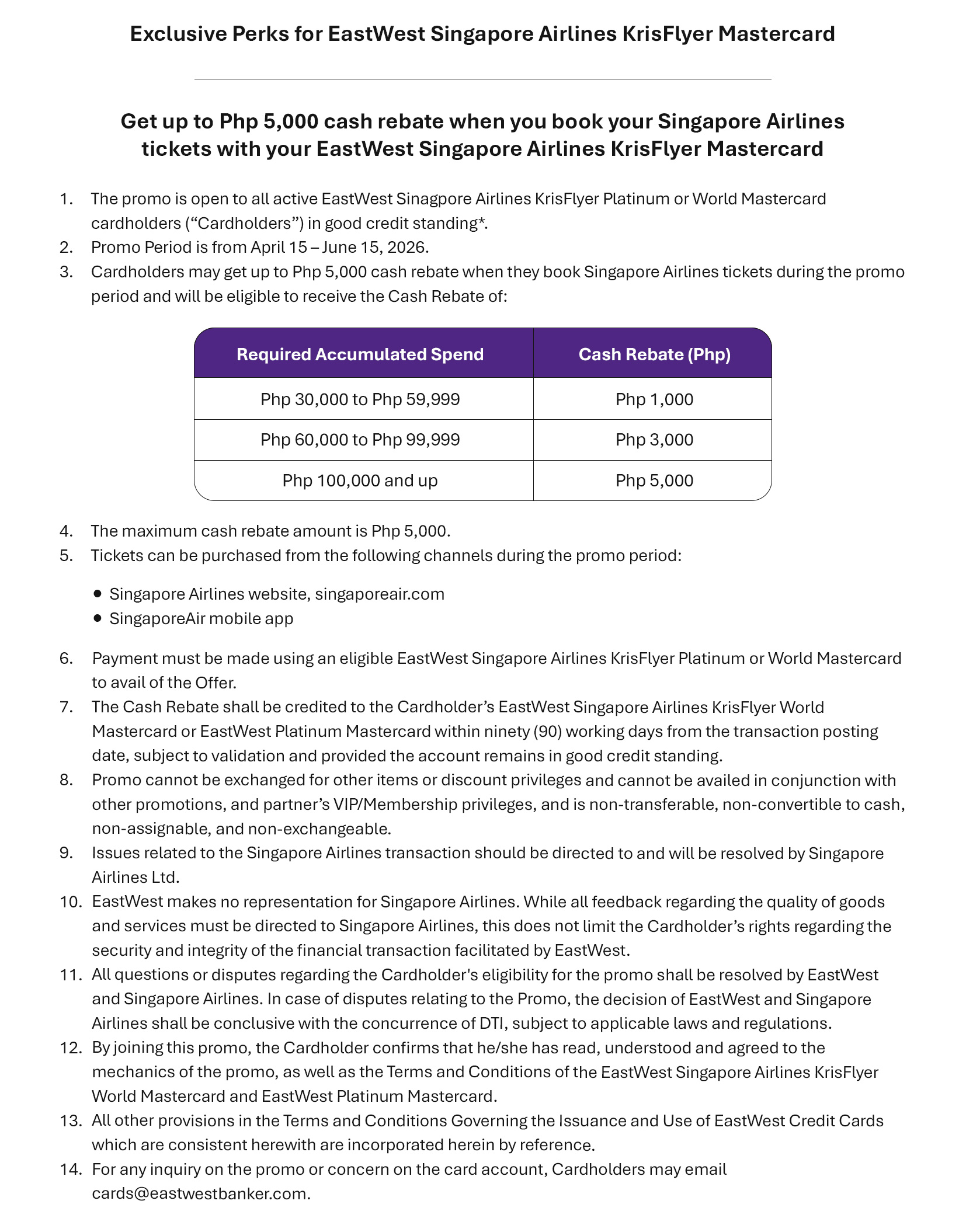 Exclusive Perks for EastWest Singapore Airlines KrisFlyer Mastercard

Get up to Php 5,000 cash rebate when you book your Singapore Airlines tickets with your EastWest Singapore Airlines KrisFlyer Mastercard

1. The promo is open to all active EastWest Sinagpore Airlines KrisFlyer Platinum or World Mastercard cardholders (“Cardholders”) in good credit standing*.
2. Promo Period is from April 15 – June 15, 2026.
3. Cardholders may get up to Php 5,000 cash rebate when they book Singapore Airlines tickets during the promo period and will be eligible to receive the Cash Rebate of:

| Required Accumulated Spend | Cash Rebate (Php) |
|---|---|
| Php 30,000 to Php 59,999 | Php 1,000 |
| Php 60,000 to Php 99,999 | Php 3,000 |
| Php 100,000 and up | Php 5,000 |

4. The maximum cash rebate amount is Php 5,000.
5. Tickets can be purchased from the following channels during the promo period:

• Singapore Airlines website, singaporeair.com
• SingaporeAir mobile app

6. Payment must be made using an eligible EastWest Singapore Airlines KrisFlyer Platinum or World Mastercard to avail of the Offer.
7. The Cash Rebate shall be credited to the Cardholder’s EastWest Singapore Airlines KrisFlyer World Mastercard or EastWest Platinum Mastercard within ninety (90) working days from the transaction posting date, subject to validation and provided the account remains in good credit standing.
8. Promo cannot be exchanged for other items or discount privileges and cannot be availed in conjunction with other promotions, and partner’s VIP/Membership privileges, and is non-transferable, non-convertible to cash, non-assignable, and non-exchangeable.
9. Issues related to the Singapore Airlines transaction should be directed to and will be resolved by Singapore Airlines Ltd.
10. EastWest makes no representation for Singapore Airlines. While all feedback regarding the quality of goods and services must be directed to Singapore Airlines, this does not limit the Cardholder’s rights regarding the security and integrity of the financial transaction facilitated by EastWest.
11. All questions or disputes regarding the Cardholder's eligibility for the promo shall be resolved by EastWest and Singapore Airlines. In case of disputes relating to the Promo, the decision of EastWest and Singapore Airlines shall be conclusive with the concurrence of DTI, subject to applicable laws and regulations.
12. By joining this promo, the Cardholder confirms that he/she has read, understood and agreed to the mechanics of the promo, as well as the Terms and Conditions of the EastWest Singapore Airlines KrisFlyer World Mastercard and EastWest Platinum Mastercard.
13. All other provisions in the Terms and Conditions Governing the Issuance and Use of EastWest Credit Cards which are consistent herewith are incorporated herein by reference.
14. For any inquiry on the promo or concern on the card account, Cardholders may email cards@eastwestbanker.com.